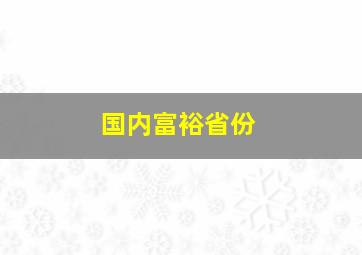 国内富裕省份